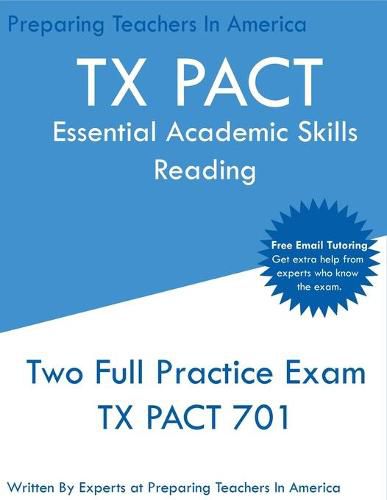 Preparing Teachers In America

TX PACT

Essential Academic Skills

Reading

Free Email Tutoring
Get extra help from experts who know the exam.

Two Full Practice Exam

TX PACT 701

Written By Experts at Preparing Teachers In America